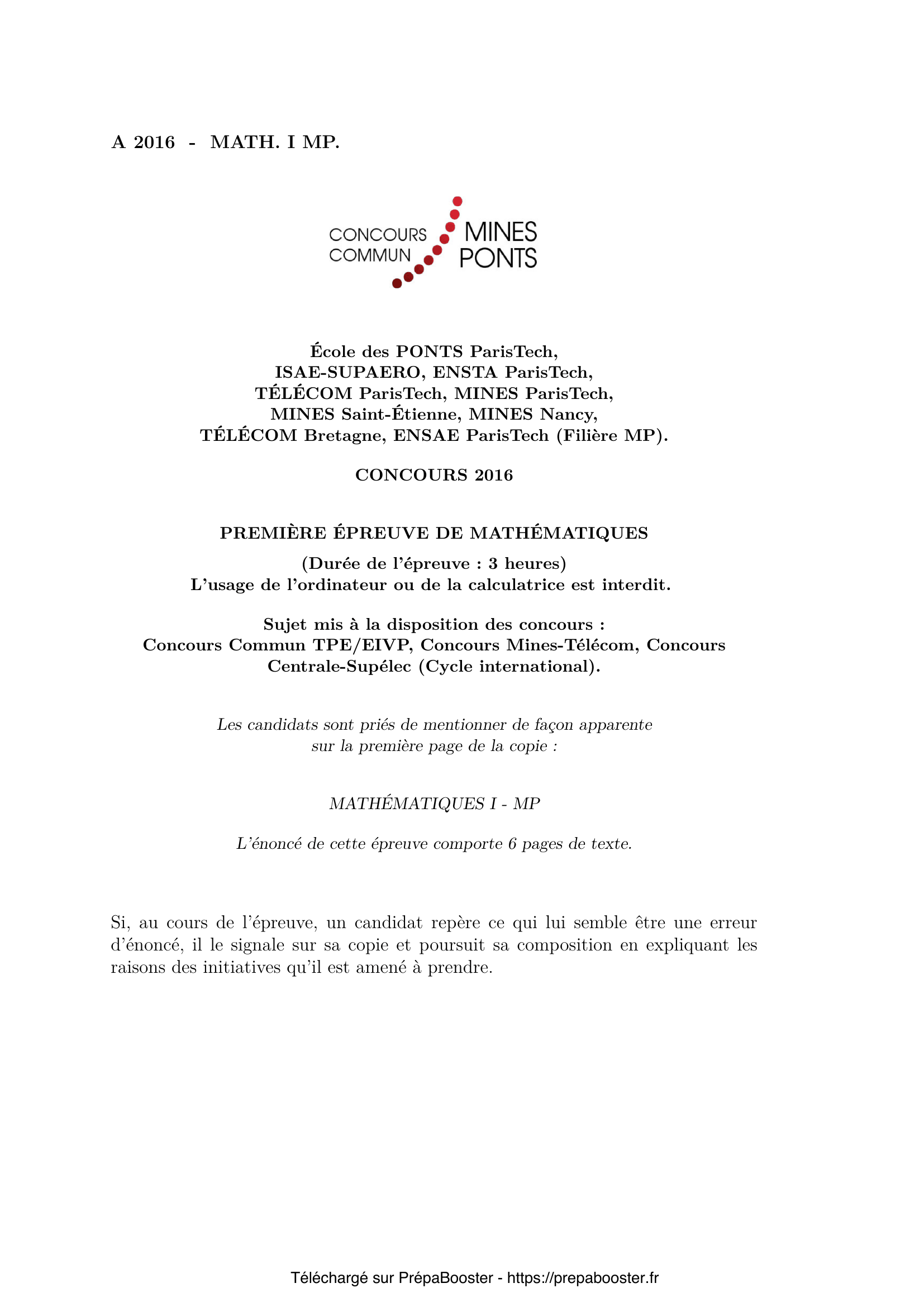 A 2016 - MATH. I MP.

CONCOURS COMMUN MINES PONTS

École des PONTS ParisTech, ISAE-SUPAERO, ENSTA ParisTech, TÉLÉCOM ParisTech, MINES ParisTech, MINES Saint-Étienne, MINES Nancy, TÉLÉCOM Bretagne, ENSAE ParisTech (Filière MP).

CONCOURS 2016

PREMIÈRE ÉPREUVE DE MATHÉMATIQUES

(Durée de l'épreuve : 3 heures)
L'usage de l'ordinateur ou de la calculatrice est interdit.

Sujet mis à la disposition des concours :
Concours Commun TPE/EIVP, Concours Mines-Télécom, Concours Centrale-Supélec (Cycle international).

Les candidats sont priés de mentionner de façon apparente sur la première page de la copie :

MATHÉMATIQUES I - MP

L'énoncé de cette épreuve comporte 6 pages de texte.

Si, au cours de l'épreuve, un candidat repère ce qui lui semble être une erreur d'énoncé, il le signale sur sa copie et poursuit sa composition en expliquant les raisons des initiatives qu'il est amené à prendre.

Téléchargé sur PrépaBooster - https://prepabooster.fr